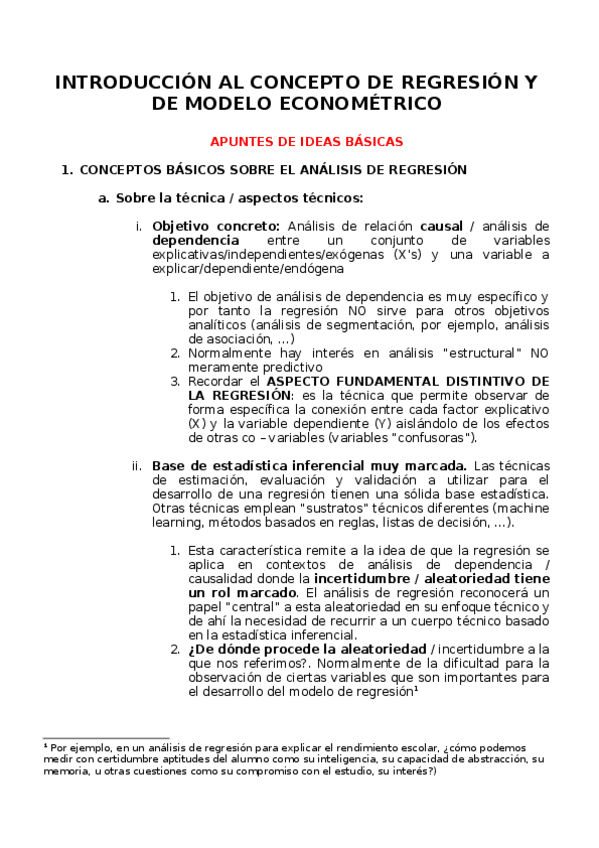 INTRODUCCIÓN AL CONCEPTO DE REGRESIÓN Y DE MODELO ECONOMÉTRICO

APUNTES DE IDEAS BÁSICAS

1. CONCEPTOS BÁSICOS SOBRE EL ANÁLISIS DE REGRESIÓN

a. Sobre la técnica / aspectos técnicos:

i. Objetivo concreto: Análisis de relación causal / análisis de dependencia entre un conjunto de variables explicativas/independientes/exógenas (X's) y una variable a explicar/dependiente/endógena

1. El objetivo de análisis de dependencia es muy específico y por tanto la regresión NO sirve para otros objetivos analíticos (análisis de segmentación, por ejemplo, análisis de asociación, ...)
2. Normalmente hay interés en análisis "estructural" NO meramente predictivo
3. Recordar el ASPECTO FUNDAMENTAL DISTINTIVO DE LA REGRESIÓN: es la técnica que permite observar de forma específica la conexión entre cada factor explicativo (X) y la variable dependiente (Y) aislándolo de los efectos de otras co –variables (variables "confusoras").

ii. Base de estadística inferencial muy marcada. Las técnicas de estimación, evaluación y validación a utilizar para el desarrollo de una regresión tienen una sólida base estadística. Otras técnicas emplean "sustratos" técnicos diferentes (machine learning, métodos basados en reglas, listas de decisión, ...).

1. Esta característica remite a la idea de que la regresión se aplica en contextos de análisis de dependencia / causalidad donde la incertidumbre / aleatoriedad tiene un rol marcado. El análisis de regresión reconocerá un papel "central" a esta aleatoriedad en su enfoque técnico y de ahí la necesidad de recurrir a un cuerpo técnico basado en la estadística inferencial.
2. ¿De dónde procede la aleatoriedad / incertidumbre a la que nos referimos?. Normalmente de la dificultad para la observación de ciertas variables que son importantes para el desarrollo del modelo de regresión¹

¹ Por ejemplo, en un análisis de regresión para explicar el rendimiento escolar, ¿cómo podemos medir con certidumbre aptitudes del alumno como su inteligencia, su capacidad de abstracción, su memoria, u otras cuestiones como su compromiso con el estudio, su interés?)